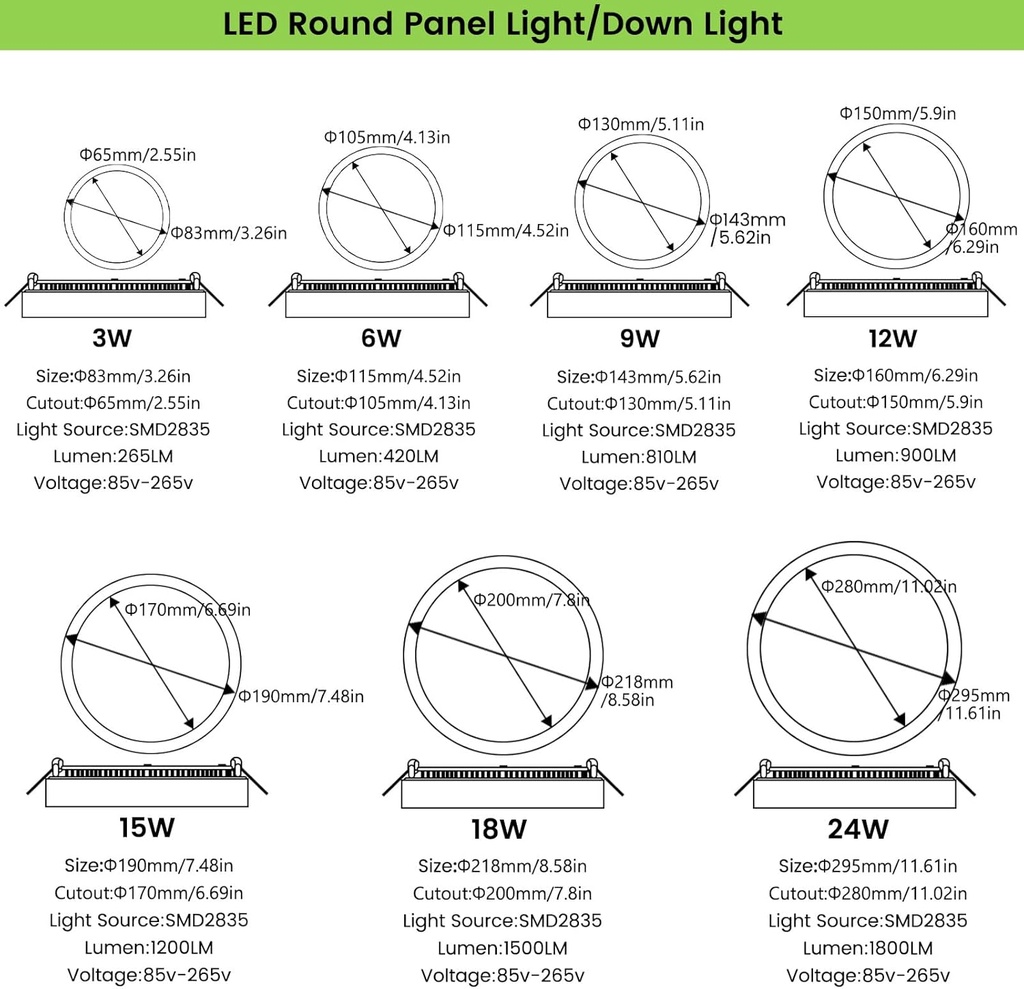 LED Round Panel Light/Down Light

Φ65mm/2.55in
Φ83mm/3.26in
3W
Size:Φ83mm/3.26in
Cutout:Φ65mm/2.55in
Light Source:SMD2835
Lumen:265LM
Voltage:85v-265v

Φ105mm/4.13in
Φ115mm/4.52in
6W
Size:Φ115mm/4.52in
Cutout:Φ105mm/4.13in
Light Source:SMD2835
Lumen:420LM
Voltage:85v-265v

Φ130mm/5.11in
Φ143mm /5.62in
9W
Size:Φ143mm/5.62in
Cutout:Φ130mm/5.11in
Light Source:SMD2835
Lumen:810LM
Voltage:85v-265v

Φ150mm/5.9in
Φ160mm /6.29in
12W
Size:Φ160mm/6.29in
Cutout:Φ150mm/5.9in
Light Source:SMD2835
Lumen:900LM
Voltage:85v-265v

Φ170mm/6.69in
Φ190mm/7.48in
15W
Size:Φ190mm/7.48in
Cutout:Φ170mm/6.69in
Light Source:SMD2835
Lumen:1200LM
Voltage:85v-265v

Φ200mm/7.8in
Φ218mm /8.58in
18W
Size:Φ218mm/8.58in
Cutout:Φ200mm/7.8in
Light Source:SMD2835
Lumen:1500LM
Voltage:85v-265v

Φ280mm/11.02in
Φ295mm /11.61in
24W
Size:Φ295mm/11.61in
Cutout:Φ280mm/11.02in
Light Source:SMD2835
Lumen:1800LM
Voltage:85v-265v